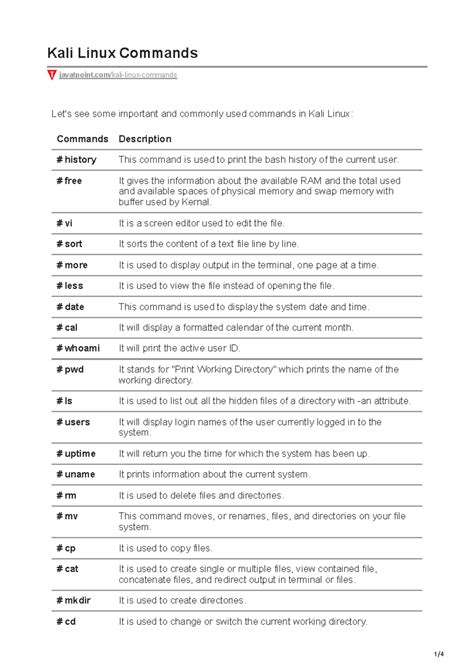 Kali Linux Commands

javatpoint.com/kali-linux-commands

Let's see some important and commonly used commands in Kali Linux:

| Commands | Description |
|---|---|
| # history | This command is used to print the bash history of the current user. |
| # free | It gives the information about the available RAM and the total used and available spaces of physical memory and swap memory with buffer used by Kernal. |
| # vi | It is a screen editor used to edit the file. |
| # sort | It sorts the content of a text file line by line. |
| # more | It is used to display output in the terminal, one page at a time. |
| # less | It is used to view the file instead of opening the file. |
| # date | This command is used to display the system date and time. |
| # cal | It will display a formatted calendar of the current month. |
| # whoami | It will print the active user ID. |
| # pwd | It stands for "Print Working Directory" which prints the name of the working directory. |
| # ls | It is used to list out all the hidden files of a directory with -an attribute. |
| # users | It will display login names of the user currently logged in to the system. |
| # uptime | It will return you the time for which the system has been up. |
| # uname | It prints information about the current system. |
| # rm | It is used to delete files and directories. |
| # mv | This command moves, or renames, files, and directories on your file system. |
| # cp | It is used to copy files. |
| # cat | It is used to create single or multiple files, view contained file, concatenate files, and redirect output in terminal or files. |
| # mkdir | It is used to create directories. |
| # cd | It is used to change or switch the current working directory. |

1/4